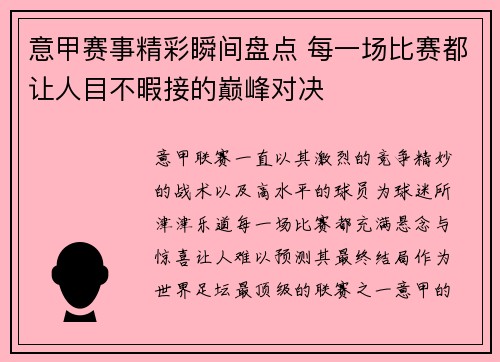 意甲赛事精彩瞬间盘点 每一场比赛都让人目不暇接的巅峰对决

意甲联赛一直以其激烈的竞争精妙的战术以及高水平的球员为球迷所津津乐道每一场比赛都充满悬念与惊喜让人难以预测其最终结局作为世界足坛最顶级的联赛之一意甲的